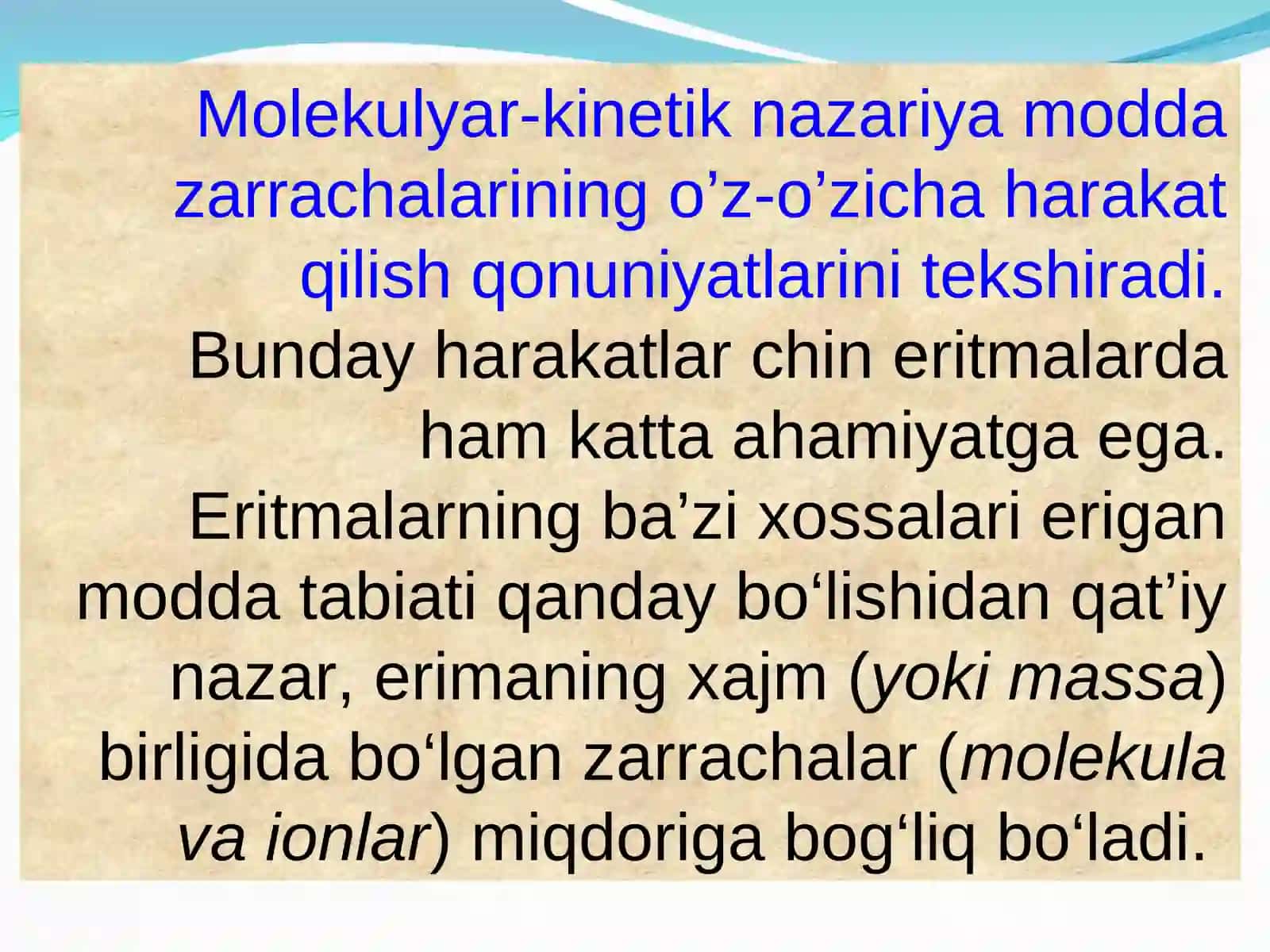 Molekulyar-kinetik nazariya modda zarrachalarining o’z-o’zicha harakat qilish qonuniyatlarini tekshiradi. Bunday harakatlar chin eritmalarda ham katta ahamiyatga ega. Eritmalarning ba’zi xossalari erigan modda tabiati qanday bo‘lishidan qat’iy nazar, erimaning xajm (yoki massa) birligida bo‘lgan zarrachalar (molekula va ionlar) miqdoriga bog‘liq bo‘ladi.